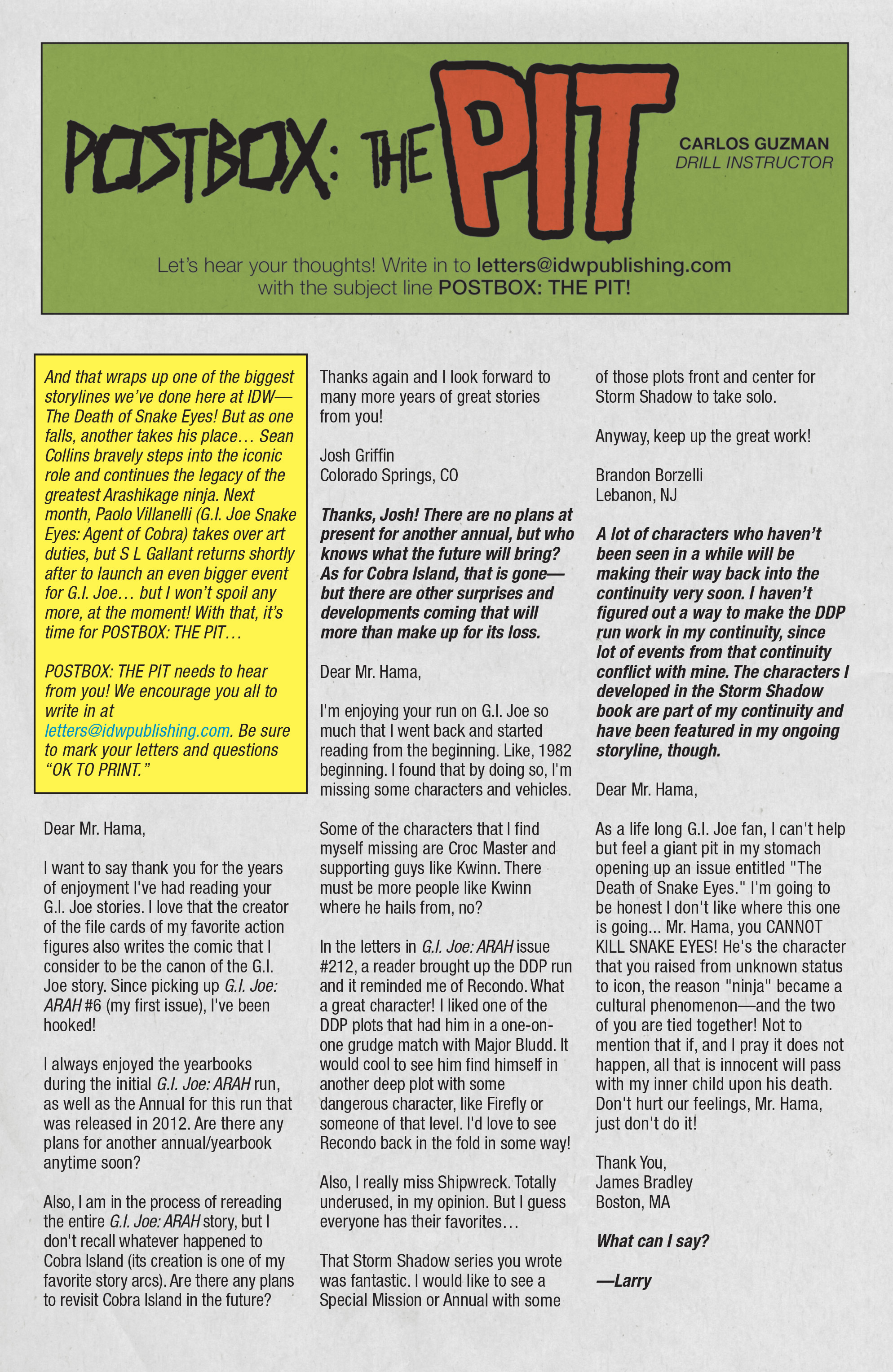 POSTBOX: THE PIT

CARLOS GUZMAN
DRILL INSTRUCTOR

Let's hear your thoughts! Write in to letters@idwpublishing.com with the subject line POSTBOX: THE PIT!

And that wraps up one of the biggest storylines we've done here at IDW—The Death of Snake Eyes! But as one falls, another takes his place… Sean Collins bravely steps into the iconic role and continues the legacy of the greatest Arashikage ninja. Next month, Paolo Villanelli (G.I. Joe Snake Eyes: Agent of Cobra) takes over art duties, but S L Gallant returns shortly after to launch an even bigger event for G.I. Joe… but I won't spoil any more, at the moment! With that, it's time for POSTBOX: THE PIT…

POSTBOX: THE PIT needs to hear from you! We encourage you all to write in at letters@idwpublishing.com. Be sure to mark your letters and questions "OK TO PRINT."

Dear Mr. Hama,

I want to say thank you for the years of enjoyment I've had reading your G.I. Joe stories. I love that the creator of the file cards of my favorite action figures also writes the comic that I consider to be the canon of the G.I. Joe story. Since picking up G.I. Joe: ARAH #6 (my first issue), I've been hooked!

I always enjoyed the yearbooks during the initial G.I. Joe: ARAH run, as well as the Annual for this run that was released in 2012. Are there any plans for another annual/yearbook anytime soon?

Also, I am in the process of rereading the entire G.I. Joe: ARAH story, but I don't recall whatever happened to Cobra Island (its creation is one of my favorite story arcs). Are there any plans to revisit Cobra Island in the future?

Thanks again and I look forward to many more years of great stories from you!

Josh Griffin
Colorado Springs, CO

Thanks, Josh! There are no plans at present for another annual, but who knows what the future will bring? As for Cobra Island, that is gone—but there are other surprises and developments coming that will more than make up for its loss.

Dear Mr. Hama,

I'm enjoying your run on G.I. Joe so much that I went back and started reading from the beginning. Like, 1982 beginning. I found that by doing so, I'm missing some characters and vehicles.

Some of the characters that I find myself missing are Croc Master and supporting guys like Kwinn. There must be more people like Kwinn where he hails from, no?

In the letters in G.I. Joe: ARAH issue #212, a reader brought up the DDP run and it reminded me of Recondo. What a great character! I liked one of the DDP plots that had him in a one-on-one grudge match with Major Bludd. It would cool to see him find himself in another deep plot with some dangerous character, like Firefly or someone of that level. I'd love to see Recondo back in the fold in some way!

Also, I really miss Shipwreck. Totally underused, in my opinion. But I guess everyone has their favorites…

That Storm Shadow series you wrote was fantastic. I would like to see a Special Mission or Annual with some of those plots front and center for Storm Shadow to take solo.

Anyway, keep up the great work!

Brandon Borzelli
Lebanon, NJ

A lot of characters who haven't been seen in a while will be making their way back into the continuity very soon. I haven't figured out a way to make the DDP run work in my continuity, since lot of events from that continuity conflict with mine. The characters I developed in the Storm Shadow book are part of my continuity and have been featured in my ongoing storyline, though.

Dear Mr. Hama,

As a life long G.I. Joe fan, I can't help but feel a giant pit in my stomach opening up an issue entitled "The Death of Snake Eyes." I'm going to be honest I don't like where this one is going... Mr. Hama, you CANNOT KILL SNAKE EYES! He's the character that you raised from unknown status to icon, the reason "ninja" became a cultural phenomenon—and the two of you are tied together! Not to mention that if, and I pray it does not happen, all that is innocent will pass with my inner child upon his death. Don't hurt our feelings, Mr. Hama, just don't do it!

Thank You,
James Bradley
Boston, MA

What can I say?

—Larry